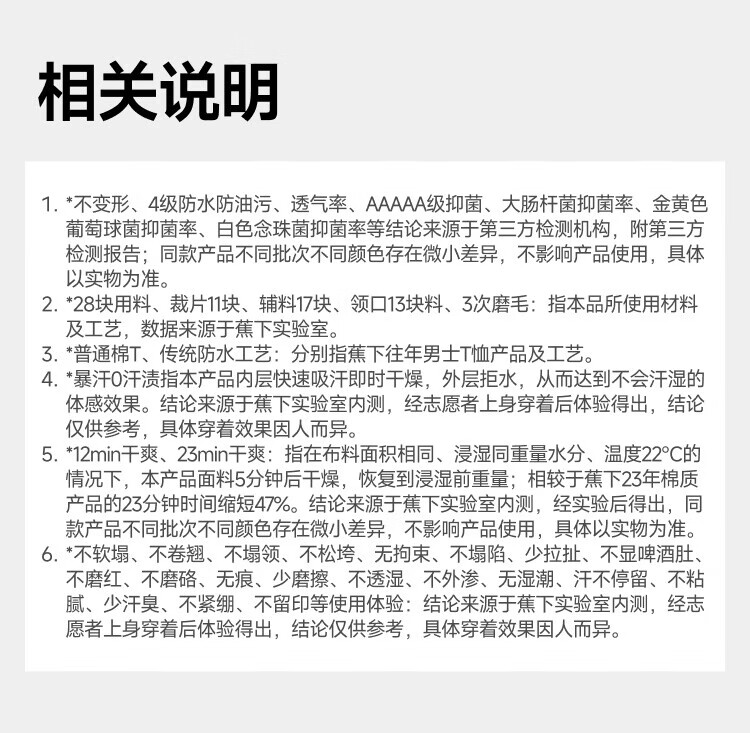 相关说明

1. *不变形、4级防水防油污、透气率、AAAAA级抑菌、大肠杆菌抑菌率、金黄色葡萄球菌抑菌率、白色念珠菌抑菌率等结论来源于第三方检测机构，附第三方检测报告；同款产品不同批次不同颜色存在微小差异，不影响产品使用，具体以实物为准。
2. *28块用料、裁片11块、辅料17块、领口13块料、3次磨毛：指本品所使用材料及工艺，数据来源于蕉下实验室。
3. *普通棉T、传统防水工艺：分别指蕉下往年男士T恤产品及工艺。
4. *暴汗0汗渍指本产品内层快速吸汗即时干燥，外层拒水，从而达到不会汗湿的体感效果。结论来源于蕉下实验室内测，经志愿者上身穿着后体验得出，结论仅供参考，具体穿着效果因人而异。
5. *12min干爽、23min干爽：指在布料面积相同、浸湿同重量水分、温度22°C的情况下，本产品面料5分钟后干燥，恢复到浸湿前重量；相较于蕉下23年棉质产品的23分钟时间缩短47%。结论来源于蕉下实验室内测，经实验后得出，同款产品不同批次不同颜色存在微小差异，不影响产品使用，具体以实物为准。
6. *不软塌、不卷翘、不塌领、不松垮、无拘束、不塌陷、少拉扯、不显啤酒肚、不磨红、不磨硌、无痕、少磨擦、不透湿、不外渗、无湿潮、汗不停留、不粘腻、少汗臭、不紧绷、不留印等使用体验：结论来源于蕉下实验室内测，经志愿者上身穿着后体验得出，结论仅供参考，具体穿着效果因人而异。